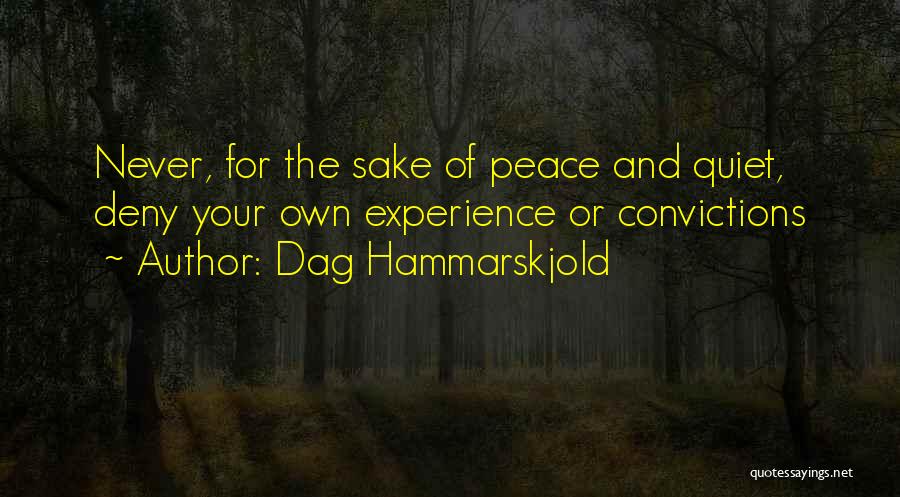 Never, for the sake of peace and quiet, deny your own experience or convictions
~ Author: Dag Hammarskjold

quotessayings.net